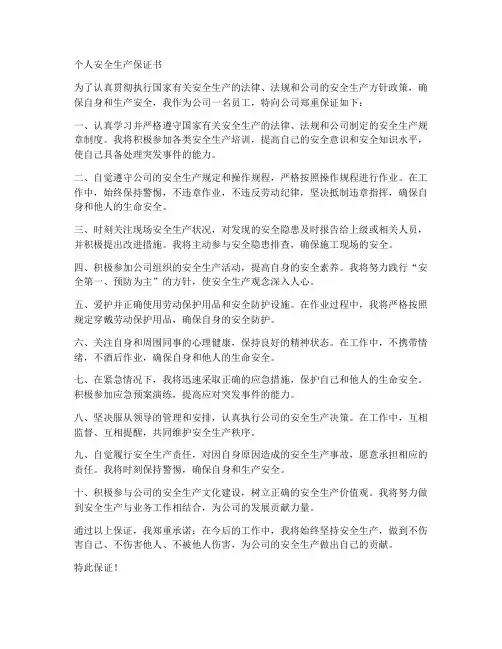 个人安全生产保证书

为了认真贯彻执行国家有关安全生产的法律、法规和公司的安全生产方针政策，确保自身和生产安全，我作为公司一名员工，特向公司郑重保证如下：

一、认真学习并严格遵守国家有关安全生产的法律、法规和公司制定的安全生产规章制度。我将积极参加各类安全生产培训，提高自己的安全意识和安全知识水平，使自己具备处理突发事件的能力。

二、自觉遵守公司的安全生产规定和操作规程，严格按照操作规程进行作业。在工作中，始终保持警惕，不违章作业，不违反劳动纪律，坚决抵制违章指挥，确保自身和他人的生命安全。

三、时刻关注现场安全生产状况，对发现的安全隐患及时报告给上级或相关人员，并积极提出改进措施。我将主动参与安全隐患排查，确保施工现场的安全。

四、积极参加公司组织的安全生产活动，提高自身的安全素养。我将努力践行“安全第一、预防为主”的方针，使安全生产观念深入人心。

五、爱护并正确使用劳动保护用品和安全防护设施。在作业过程中，我将严格按照规定穿戴劳动保护用品，确保自身的安全防护。

六、关注自身和周围同事的心理健康，保持良好的精神状态。在工作中，不携带情绪，不酒后作业，确保自身和他人的生命安全。

七、在紧急情况下，我将迅速采取正确的应急措施，保护自己和他人的生命安全。积极参加应急预案演练，提高应对突发事件的能力。

八、坚决服从领导的管理和安排，认真执行公司的安全生产决策。在工作中，互相监督、互相提醒，共同维护安全生产秩序。

九、自觉履行安全生产责任，对因自身原因造成的安全生产事故，愿意承担相应的责任。我将时刻保持警惕，确保自身和生产安全。

十、积极参与公司的安全生产文化建设，树立正确的安全生产价值观。我将努力做到安全生产与业务工作相结合，为公司的发展贡献力量。

通过以上保证，我郑重承诺：在今后的工作中，我将始终坚持安全生产，做到不伤害自己、不伤害他人、不被他人伤害，为公司的安全生产做出自己的贡献。

特此保证！